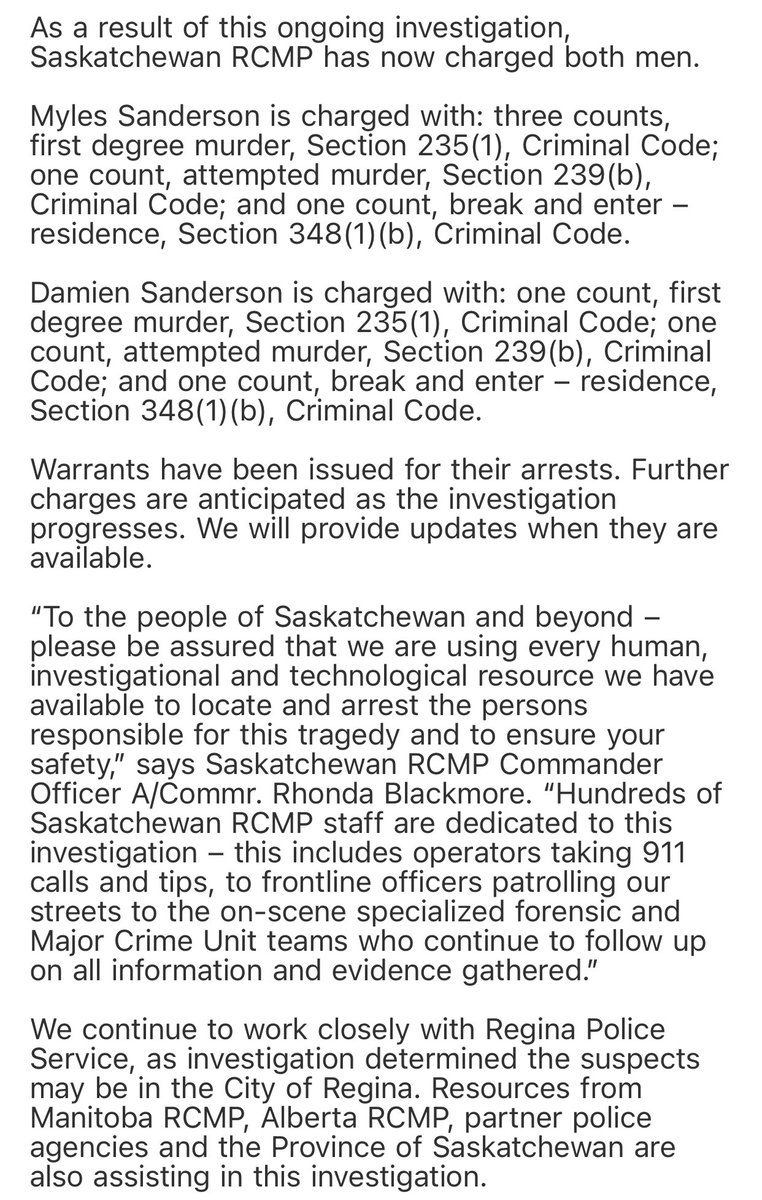 As a result of this ongoing investigation, Saskatchewan RCMP has now charged both men.

Myles Sanderson is charged with: three counts, first degree murder, Section 235(1), Criminal Code; one count, attempted murder, Section 239(b), Criminal Code; and one count, break and enter – residence, Section 348(1)(b), Criminal Code.

Damien Sanderson is charged with: one count, first degree murder, Section 235(1), Criminal Code; one count, attempted murder, Section 239(b), Criminal Code; and one count, break and enter – residence, Section 348(1)(b), Criminal Code.

Warrants have been issued for their arrests. Further charges are anticipated as the investigation progresses. We will provide updates when they are available.

"To the people of Saskatchewan and beyond – please be assured that we are using every human, investigational and technological resource we have available to locate and arrest the persons responsible for this tragedy and to ensure your safety," says Saskatchewan RCMP Commander Officer A/Commr. Rhonda Blackmore. "Hundreds of Saskatchewan RCMP staff are dedicated to this investigation – this includes operators taking 911 calls and tips, to frontline officers patrolling our streets to the on-scene specialized forensic and Major Crime Unit teams who continue to follow up on all information and evidence gathered."

We continue to work closely with Regina Police Service, as investigation determined the suspects may be in the City of Regina. Resources from Manitoba RCMP, Alberta RCMP, partner police agencies and the Province of Saskatchewan are also assisting in this investigation.